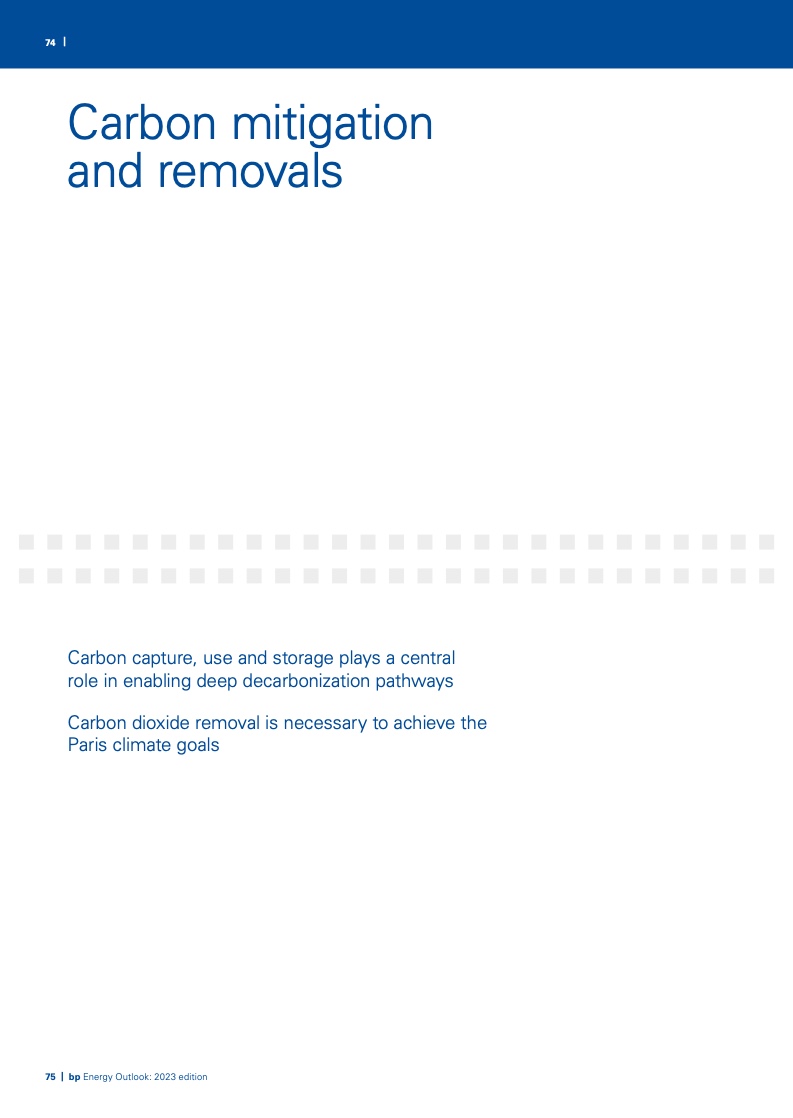 74 |

Carbon mitigation and removals

Carbon capture, use and storage plays a central role in enabling deep decarbonization pathways

Carbon dioxide removal is necessary to achieve the Paris climate goals

75 | bp Energy Outlook: 2023 edition